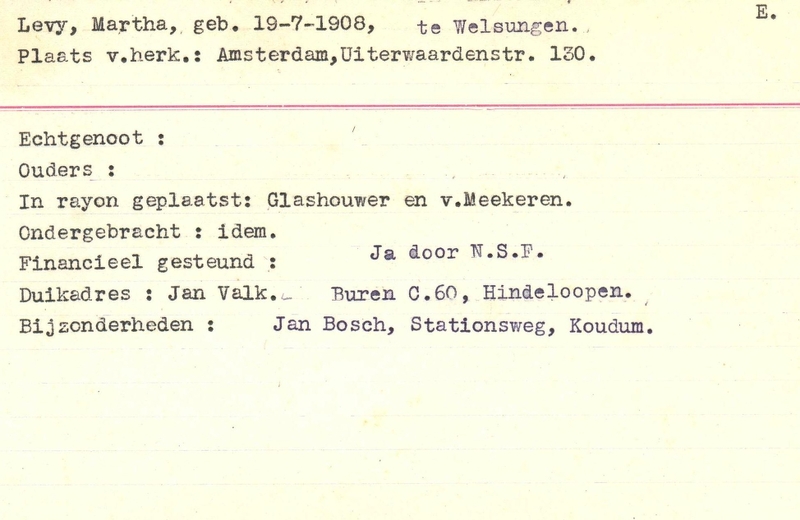 Levy, Martha, geb. 19-7-1908, te Welsungen.
E.
Plaats v.herk.: Amsterdam,Uiterwaardenstr. 130.

Echtgenoot :
Ouders :
In rayon geplaatst: Glashouwer en v.Meekeren.
Ondergebracht : idem.
Financieel gesteund : Ja door N.S.F.
Duikadres : Jan Valk. Buren C.60, Hindeloopen.
Bijzonderheden : Jan Bosch, Stationsweg, Koudum.